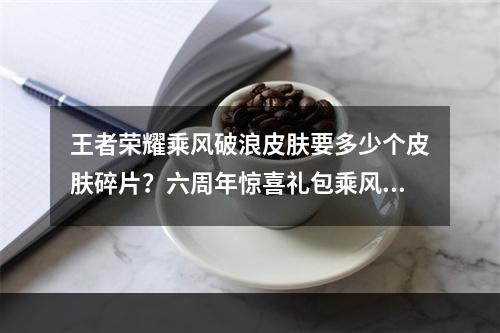 王者荣耀乘风破浪皮肤要多少个皮肤碎片？六周年惊喜礼包乘风...